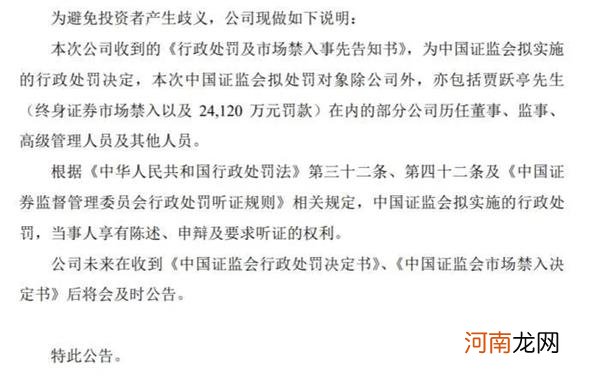 为避免投资者产生歧义，公司现做如下说明：

本次公司收到的《行政处罚及市场禁入事先告知书》，为中国证监会拟实施的行政处罚决定，本次中国证监会拟处罚对象除公司外，亦包括贾跃亭先生（终身证券市场禁入以及 24,120 万元罚款）在内的部分公司历任董事、监事、高级管理人员及其他人员。

根据《中华人民共和国行政处罚法》第三十二条、第四十二条及《中国证券监督管理委员会行政处罚听证规则》相关规定，中国证监会拟实施的行政处罚，当事人享有陈述、申辩及要求听证的权利。

公司未来在收到《中国证监会行政处罚决定书》、《中国证监会市场禁入决定书》后将会及时公告。

特此公告。

河南龙网